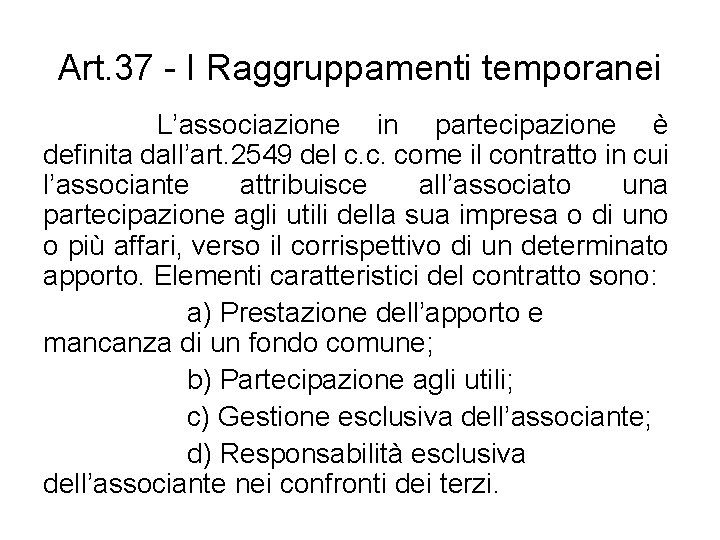 Art.37 - I Raggruppamenti temporanei

L’associazione in partecipazione è definita dall’art.2549 del c.c. come il contratto in cui l’associante attribuisce all’associato una partecipazione agli utili della sua impresa o di uno o più affari, verso il corrispettivo di un determinato apporto. Elementi caratteristici del contratto sono:

a) Prestazione dell’apporto e mancanza di un fondo comune;

b) Partecipazione agli utili;

c) Gestione esclusiva dell’associante;

d) Responsabilità esclusiva dell’associante nei confronti dei terzi.